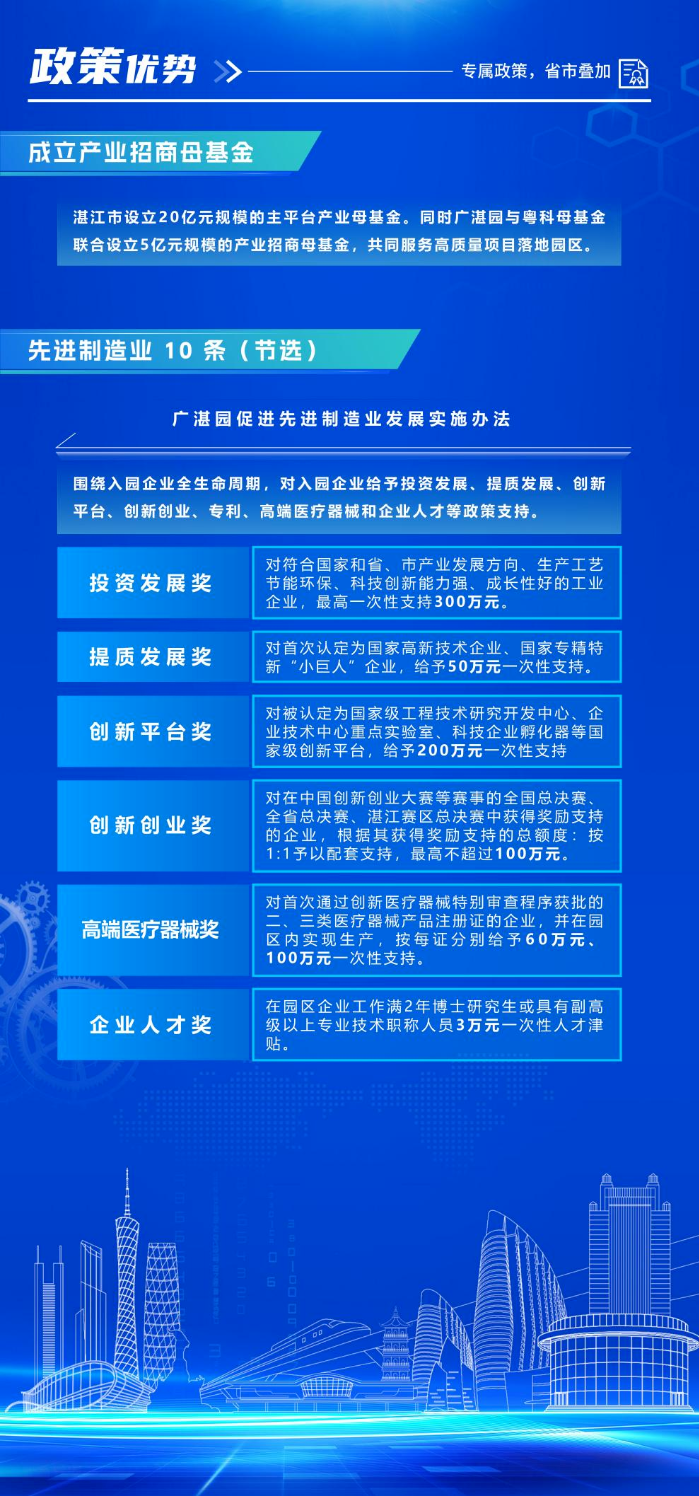 政策优势

专属政策，省市叠加

成立产业招商母基金

湛江市设立20亿元规模的主平台产业母基金。同时广湛园与粤科母基金联合设立5亿元规模的产业招商母基金，共同服务高质量项目落地园区。

先进制造业 10 条（节选）

广湛园促进先进制造业发展实施办法

围绕入园企业全生命周期，对入园企业给予投资发展、提质发展、创新平台、创新创业、专利、高端医疗器械和企业人才等政策支持。

| 投资发展奖 | 对符合国家和省、市产业发展方向、生产工艺节能环保、科技创新能力强、成长性好的工业企业，最高一次性支持300万元。 |
|---|---|
| 提质发展奖 | 对首次认定为国家高新技术企业、国家专精特新“小巨人”企业，给予50万元一次性支持。 |
| 创新平台奖 | 对被认定为国家级工程技术研究开发中心、企业技术中心重点实验室、科技企业孵化器等国家级创新平台，给予200万元一次性支持 |
| 创新创业奖 | 对在中国创新创业大赛等赛事的全国总决赛、全省总决赛、湛江赛区总决赛中获得奖励支持的企业，根据其获得奖励支持的总额度：按1:1予以配套支持，最高不超过100万元。 |
| 高端医疗器械奖 | 对首次通过创新医疗器械特别审查程序获批的二、三类医疗器械产品注册证的企业，并在园区内实现生产，按每证分别给予60万元、100万元一次性支持。 |
| 企业人才奖 | 在园区企业工作满2年博士研究生或具有副高级以上专业技术职称人员3万元一次性人才津贴。 |